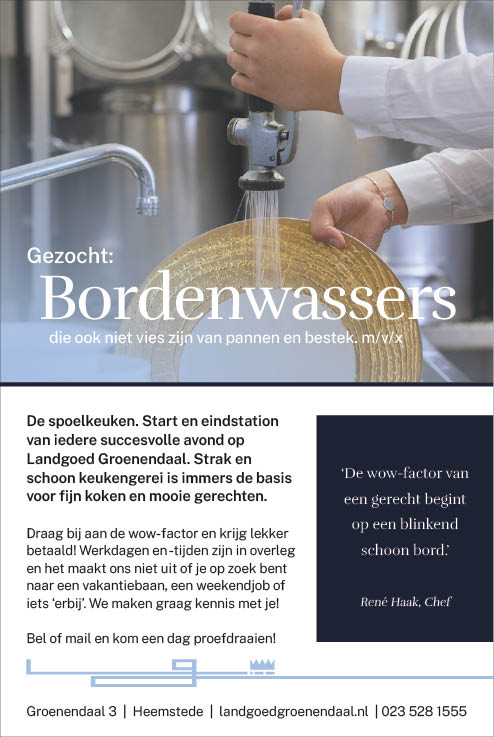 Gezocht:
Bordenwassers
die ook niet vies zijn van pannen en bestek. m/v/x

De spoelkeuken. Start en eindstation van iedere succesvolle avond op Landgoed Groenendaal. Strak en schoon keukengerei is immers de basis voor fijn koken en mooie gerechten.

Draag bij aan de wow-factor en krijg lekker betaald! Werkdagen en -tijden zijn in overleg en het maakt ons niet uit of je op zoek bent naar een vakantiebaan, een weekendjob of iets 'erbij'. We maken graag kennis met je!

Bel of mail en kom een dag proefdraaien!

'De wow-factor van een gerecht begint op een blinkend schoon bord.'

René Haak, Chef

Groenendaal 3 | Heemstede | landgoedgroenendaal.nl | 023 528 1555